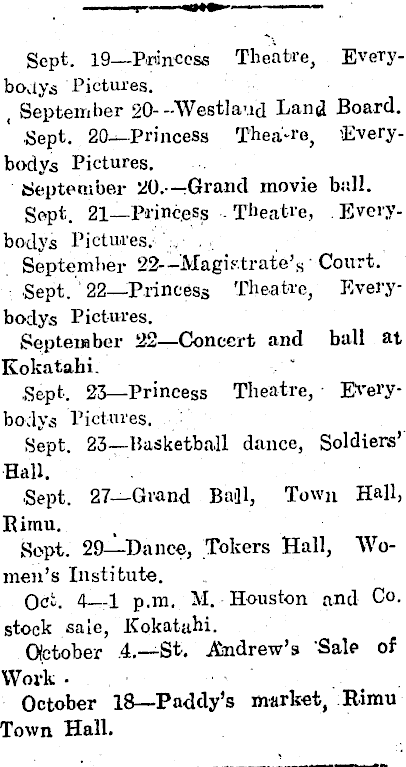 Sept. 19—Princess Theatre, Everybodys Pictures.

September 20—Westland Land Board.

Sept. 20—Princess Theatre, Everybodys Pictures.

September 20.—Grand movie ball.

Sept. 21—Princess Theatre, Everybodys Pictures.

September 22—Magistrate's Court.

Sept. 22—Princess Theatre, Everybodys Pictures.

September 22—Concert and ball at Kokatahi.

Sept. 23—Princess Theatre, Everybodys Pictures.

Sept. 23—Basketball dance, Soldiers' Hall.

Sept. 27—Grand Ball, Town Hall, Rimu.

Sept. 29—Dance, Tokers Hall, Women's Institute.

Oct. 4—1 p.m. M. Houston and Co. stock sale, Kokatahi.

October 4.—St. Andrew's Sale of Work.

October 18—Paddy's market, Rimu Town Hall.